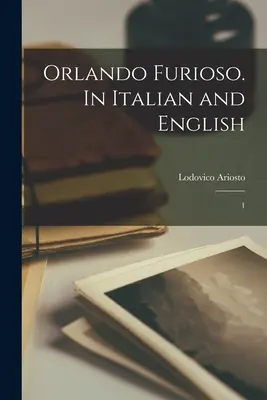 Orlando Furioso. In Italian and English

Lodovico Ariosto

1